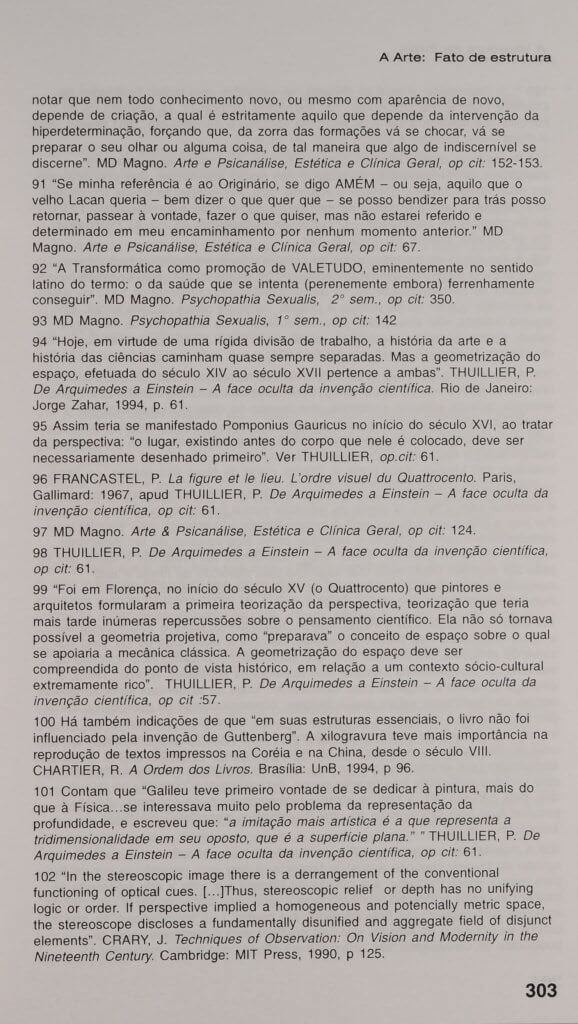 A Arte: Fato de estrutura

notar que nem todo conhecimento novo, ou mesmo com aparência de novo, depende de criação, a qual é estritamente aquilo que depende da intervenção da hiperdeterminação, forçando que, da zorra das formações vá se chocar, vá se preparar o seu olhar ou alguma coisa, de tal maneira que algo de indiscernível se discerne". MD Magno. Arte e Psicanálise, Estética e Clínica Geral, op cit: 152-153.

91 "Se minha referência é ao Originário, se digo AMÉM – ou seja, aquilo que o velho Lacan queria – bem dizer o que quer que – se posso bendizer para trás posso retornar, passear à vontade, fazer o que quiser, mas não estarei referido e determinado em meu encaminhamento por nenhum momento anterior." MD Magno. Arte e Psicanálise, Estética e Clínica Geral, op cit: 67.

92 "A Transformática como promoção de VALETUDO, eminentemente no sentido latino do termo: o da saúde que se intenta (perenemente embora) ferrenhamente conseguir". MD Magno. Psychopathia Sexualis, 2° sem., op cit: 350.

93 MD Magno. Psychopathia Sexualis, 1° sem., op cit: 142

94 "Hoje, em virtude de uma rígida divisão de trabalho, a história da arte e a história das ciências caminham quase sempre separadas. Mas a geometrização do espaço, efetuada do século XIV ao século XVII pertence a ambas". THUILLIER, P. De Arquimedes a Einstein – A face oculta da invenção científica. Rio de Janeiro: Jorge Zahar, 1994, p. 61.

95 Assim teria se manifestado Pomponius Gauricus no início do século XVI, ao tratar da perspectiva: "o lugar, existindo antes do corpo que nele é colocado, deve ser necessariamente desenhado primeiro". Ver THUILLIER, op.cit: 61.

96 FRANCASTEL, P. La figure et le lieu. L'ordre visuel du Quattrocento. Paris, Gallimard: 1967, apud THUILLIER, P. De Arquimedes a Einstein – A face oculta da invenção científica, op cit: 61.

97 MD Magno. Arte & Psicanálise, Estética e Clínica Geral, op cit: 124.

98 THUILLIER, P. De Arquimedes a Einstein – A face oculta da invenção científica, op cit: 61.

99 "Foi em Florença, no início do século XV (o Quattrocento) que pintores e arquitetos formularam a primeira teorização da perspectiva, teorização que teria mais tarde inúmeras repercussões sobre o pensamento científico. Ela não só tornava possível a geometria projetiva, como "preparava" o conceito de espaço sobre o qual se apoiaria a mecânica clássica. A geometrização do espaço deve ser compreendida do ponto de vista histórico, em relação a um contexto sócio-cultural extremamente rico". THUILLIER, P. De Arquimedes a Einstein – A face oculta da invenção científica, op cit :57.

100 Há também indicações de que "em suas estruturas essenciais, o livro não foi influenciado pela invenção de Guttenberg". A xilogravura teve mais importância na reprodução de textos impressos na Coréia e na China, desde o século VIII. CHARTIER, R. A Ordem dos Livros. Brasília: UnB, 1994, p 96.

101 Contam que "Galileu teve primeiro vontade de se dedicar à pintura, mais do que à Física...se interessava muito pelo problema da representação da profundidade, e escreveu que: "a imitação mais artística é a que representa a tridimensionalidade em seu oposto, que é a superfície plana." " THUILLIER, P. De Arquimedes a Einstein – A face oculta da invenção científica, op cit: 61.

102 "In the stereoscopic image there is a derrangement of the conventional functioning of optical cues. [...]Thus, stereoscopic relief or depth has no unifying logic or order. If perspective implied a homogeneous and potencially metric space, the stereoscope discloses a fundamentally disunified and aggregate field of disjunct elements". CRARY, J. Techniques of Observation: On Vision and Modernity in the Nineteenth Century. Cambridge: MIT Press, 1990, p 125.

303